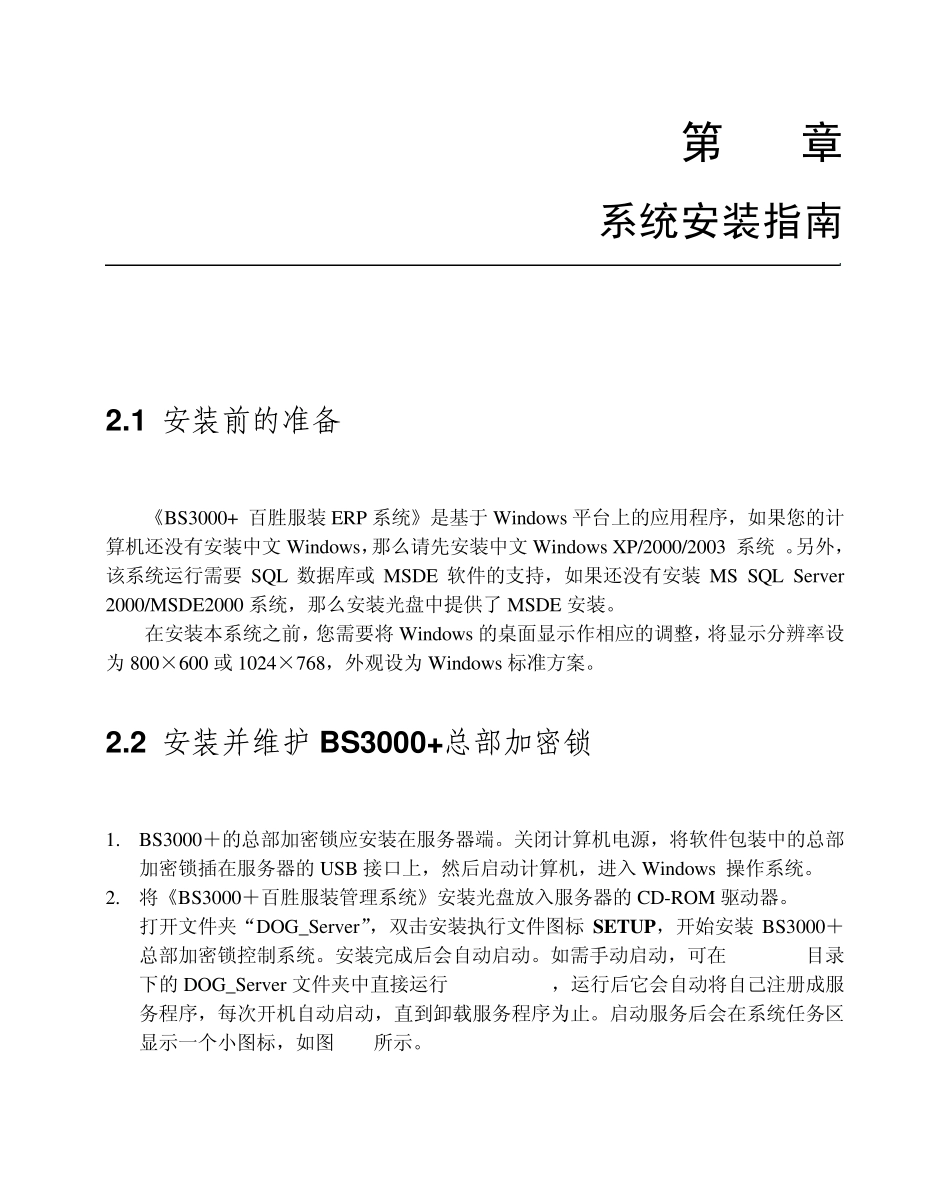 第　章

系统安装指南

2.1 安装前的准备

《BS3000+ 百胜服装 ERP 系统》是基于 Windows 平台上的应用程序，如果您的计算机还没有安装中文 Windows，那么请先安装中文 Windows XP/2000/2003 系统 。另外，该系统运行需要 SQL 数据库或 MSDE 软件的支持，如果还没有安装 MS SQL Server 2000/MSDE2000 系统，那么安装光盘中提供了 MSDE 安装。

在安装本系统之前，您需要将 Windows 的桌面显示作相应的调整，将显示分辨率设为 800×600 或 1024×768，外观设为 Windows 标准方案。

2.2 安装并维护 BS3000+总部加密锁

1. BS3000＋的总部加密锁应安装在服务器端。关闭计算机电源，将软件包装中的总部加密锁插在服务器的 USB 接口上，然后启动计算机，进入 Windows 操作系统。
2. 将《BS3000＋百胜服装管理系统》安装光盘放入服务器的 CD-ROM 驱动器。
打开文件夹“DOG_Server”，双击安装执行文件图标 SETUP，开始安装 BS3000＋总部加密锁控制系统。安装完成后会自动启动。如需手动启动，可在　目录下的 DOG_Server 文件夹中直接运行　，运行后它会自动将自己注册成服务程序，每次开机自动启动，直到卸载服务程序为止。启动服务后会在系统任务区显示一个小图标，如图　所示。